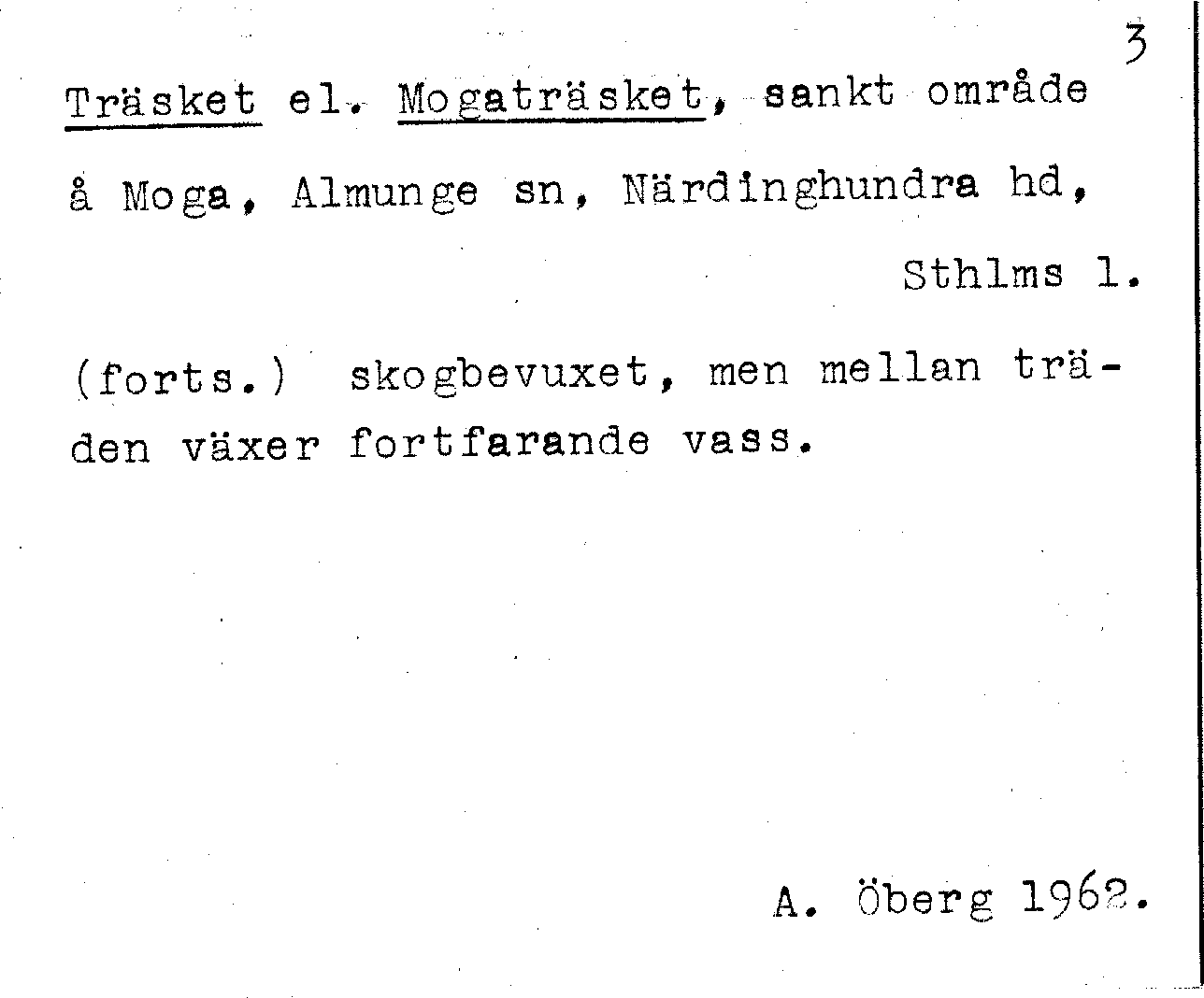 3

Träsket el. Mogaträsket, sankt område å Moga, Almunge sn, Närdinghundra hd, Sthlms l.

(forts.) skogbevuxet, men mellan träden växer fortfarande vass.

A. Öberg 1962.